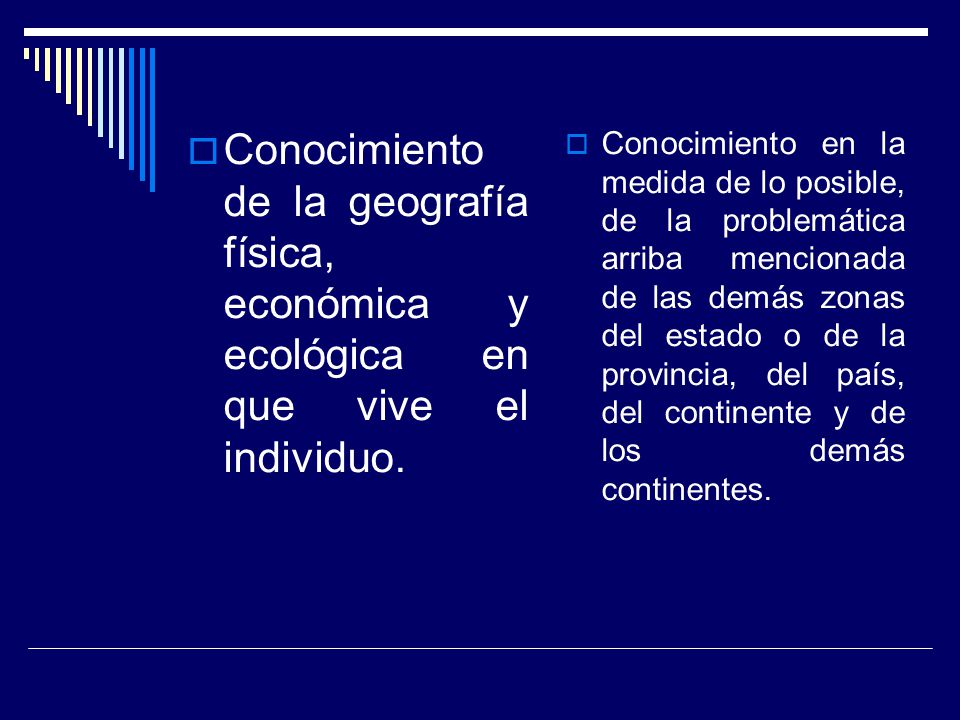 Conocimiento de la geografía física, económica y ecológica en que vive el individuo.

Conocimiento en la medida de lo posible, de la problemática arriba mencionada de las demás zonas del estado o de la provincia, del país, del continente y de los demás continentes.